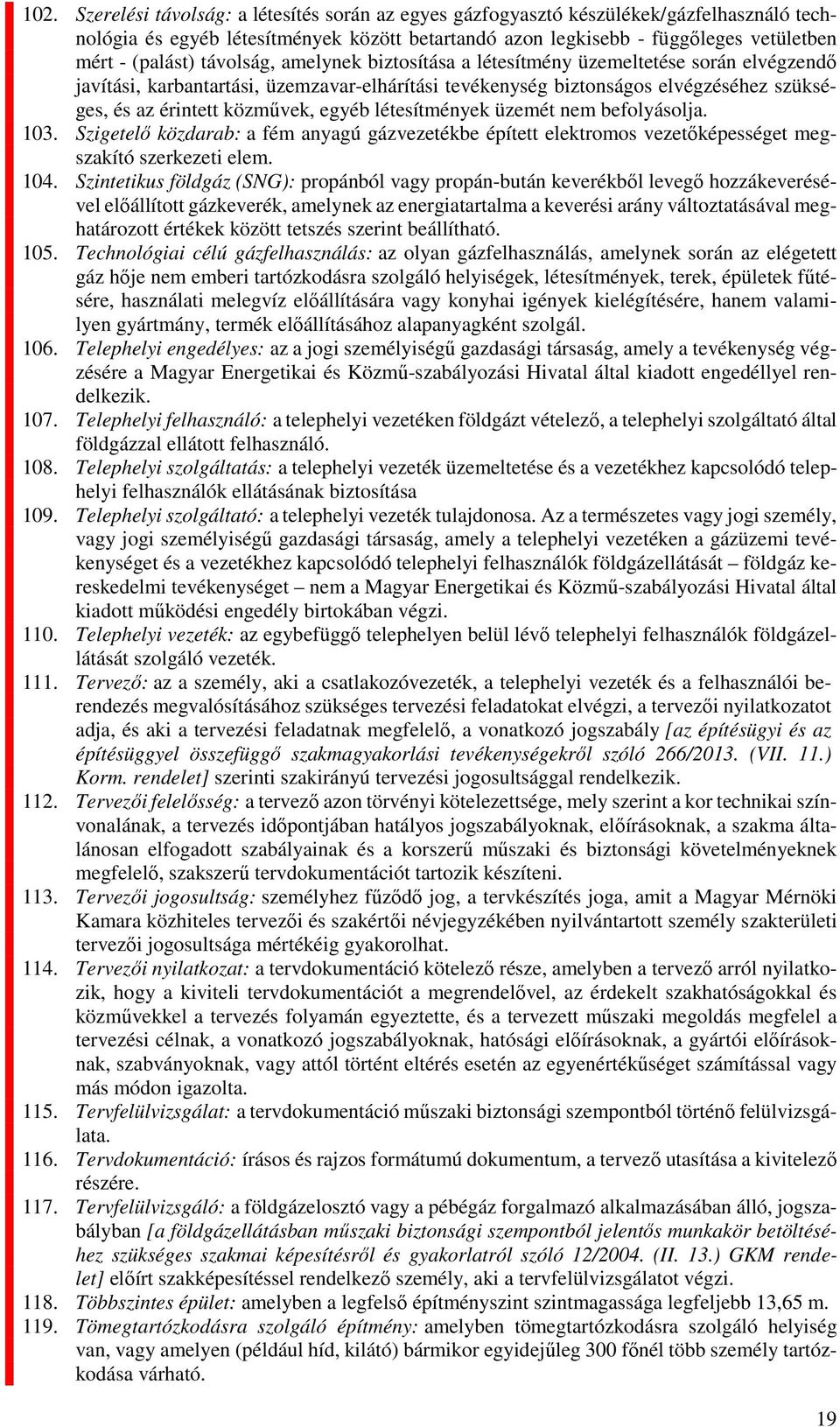 102. Szerelési távolság: a létesítés során az egyes gázfogyasztó készülékek/gázfelhasználó technológia és egyéb létesítmények között betartandó azon legkisebb - függőleges vetületben mért - (palást) távolság, amelynek biztosítása a létesítmény üzemeltetése során elvégzendő javítási, karbantartási, üzemzavar-elhárítási tevékenység biztonságos elvégzéséhez szükséges, és az érintett közművek, egyéb létesítmények üzemét nem befolyásolja.

103. Szigetelő közdarab: a fém anyagú gázvezetékbe épített elektromos vezetőképességet megszakító szerkezeti elem.

104. Szintetikus földgáz (SNG): propánból vagy propán-bután keverékből levegő hozzákeverésével előállított gázkeverék, amelynek az energiatartalma a keverési arány változtatásával meghatározott értékek között tetszés szerint beállítható.

105. Technológiai célú gázfelhasználás: az olyan gázfelhasználás, amelynek során az elégetett gáz hője nem emberi tartózkodásra szolgáló helyiségek, létesítmények, terek, épületek fűtésére, használati melegvíz előállítására vagy konyhai igények kielégítésére, hanem valamilyen gyártmány, termék előállításához alapanyagként szolgál.

106. Telephelyi engedélyes: az a jogi személyiségű gazdasági társaság, amely a tevékenység végzésére a Magyar Energetikai és Közmű-szabályozási Hivatal által kiadott engedéllyel rendelkezik.

107. Telephelyi felhasználó: a telephelyi vezetéken földgázt vételező, a telephelyi szolgáltató által földgázzal ellátott felhasználó.

108. Telephelyi szolgáltatás: a telephelyi vezeték üzemeltetése és a vezetékhez kapcsolódó telephelyi felhasználók ellátásának biztosítása

109. Telephelyi szolgáltató: a telephelyi vezeték tulajdonosa. Az a természetes vagy jogi személy, vagy jogi személyiségű gazdasági társaság, amely a telephelyi vezetéken a gázüzemi tevékenységet és a vezetékhez kapcsolódó telephelyi felhasználók földgázellátását – földgáz kereskedelmi tevékenységet – nem a Magyar Energetikai és Közmű-szabályozási Hivatal által kiadott működési engedély birtokában végzi.

110. Telephelyi vezeték: az egybefüggő telephelyen belül lévő telephelyi felhasználók földgázellátását szolgáló vezeték.

111. Tervező: az a személy, aki a csatlakozóvezeték, a telephelyi vezeték és a felhasználói berendezés megvalósításához szükséges tervezési feladatokat elvégzi, a tervezői nyilatkozatot adja, és aki a tervezési feladatnak megfelelő, a vonatkozó jogszabály [az építésügyi és az építésüggyel összefüggő szakmagyakorlási tevékenységekről szóló 266/2013. (VII. 11.) Korm. rendelet] szerinti szakirányú tervezési jogosultsággal rendelkezik.

112. Tervezői felelősség: a tervező azon törvényi kötelezettsége, mely szerint a kor technikai színvonalának, a tervezés időpontjában hatályos jogszabályoknak, előírásoknak, a szakma általánosan elfogadott szabályainak és a korszerű műszaki és biztonsági követelményeknek megfelelő, szakszerű tervdokumentációt tartozik készíteni.

113. Tervezői jogosultság: személyhez fűződő jog, a tervkészítés joga, amit a Magyar Mérnöki Kamara közhiteles tervezői és szakértői névjegyzékében nyilvántartott személy szakterületi tervezői jogosultsága mértékéig gyakorolhat.

114. Tervezői nyilatkozat: a tervdokumentáció kötelező része, amelyben a tervező arról nyilatkozik, hogy a kiviteli tervdokumentációt a megrendelővel, az érdekelt szakhatóságokkal és közművekkel a tervezés folyamán egyeztette, és a tervezett műszaki megoldás megfelel a tervezési célnak, a vonatkozó jogszabályoknak, hatósági előírásoknak, a gyártói előírásoknak, szabványoknak, vagy attól történt eltérés esetén az egyenértékűséget számítással vagy más módon igazolta.

115. Tervfelülvizsgálat: a tervdokumentáció műszaki biztonsági szempontból történő felülvizsgálata.

116. Tervdokumentáció: írásos és rajzos formátumú dokumentum, a tervező utasítása a kivitelező részére.

117. Tervfelülvizsgáló: a földgázelosztó vagy a pébégáz forgalmazó alkalmazásában álló, jogszabályban [a földgázellátásban műszaki biztonsági szempontból jelentős munkakör betöltéséhez szükséges szakmai képesítésről és gyakorlatról szóló 12/2004. (II. 13.) GKM rendelet] előírt szakképesítéssel rendelkező személy, aki a tervfelülvizsgálatot végzi.

118. Többszintes épület: amelyben a legfelső építményszint szintmagassága legfeljebb 13,65 m.

119. Tömegtartózkodásra szolgáló építmény: amelyben tömegtartózkodásra szolgáló helyiség van, vagy amelyen (például híd, kilátó) bármikor egyidejűleg 300 főnél több személy tartózkodása várható.

19